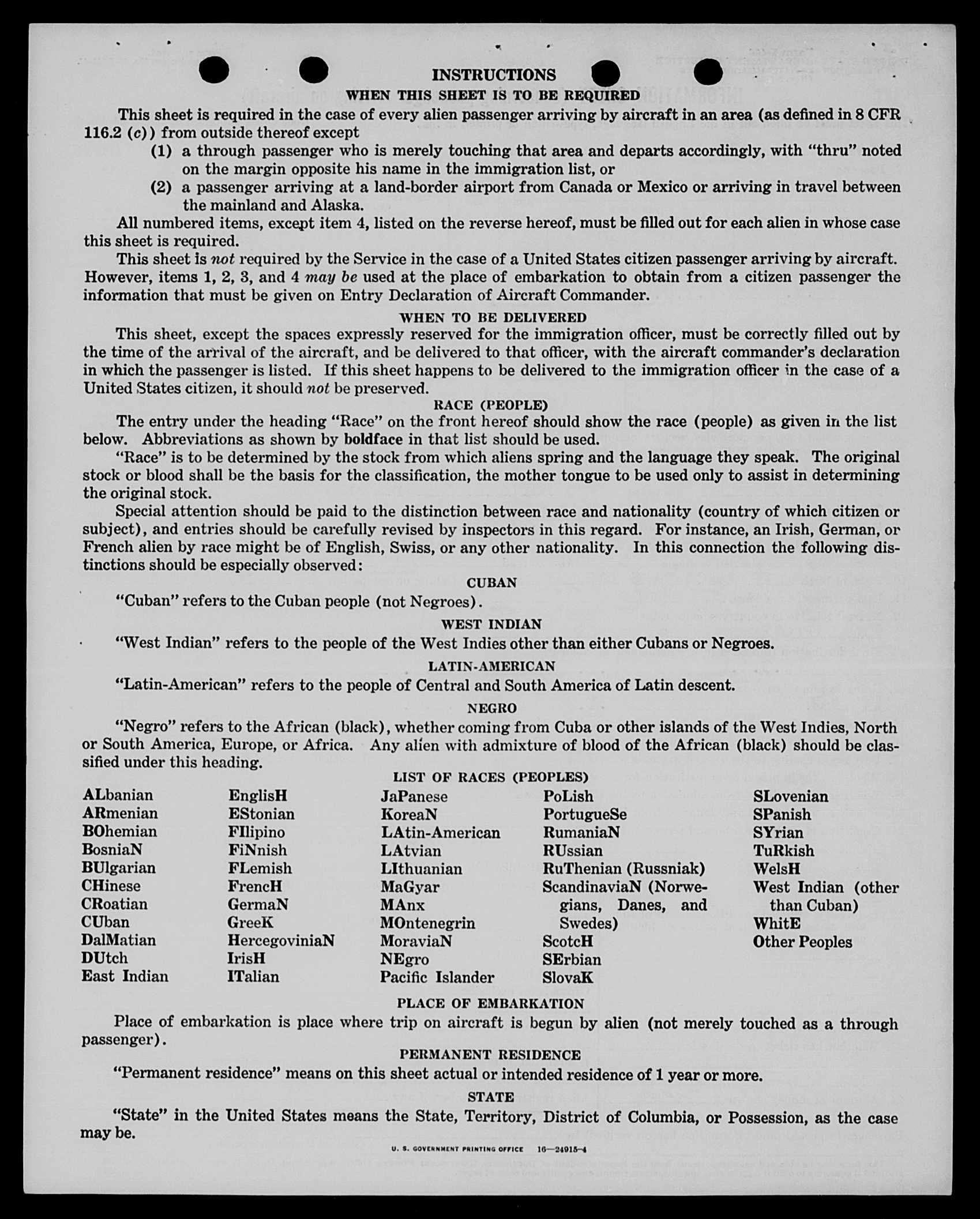 INSTRUCTIONS
WHEN THIS SHEET IS TO BE REQUIRED

This sheet is required in the case of every alien passenger arriving by aircraft in an area (as defined in 8 CFR 116.2 (c)) from outside thereof except
(1) a through passenger who is merely touching that area and departs accordingly, with "thru" noted on the margin opposite his name in the immigration list, or
(2) a passenger arriving at a land-border airport from Canada or Mexico or arriving in travel between the mainland and Alaska.

All numbered items, except item 4, listed on the reverse hereof, must be filled out for each alien in whose case this sheet is required.

This sheet is not required by the Service in the case of a United States citizen passenger arriving by aircraft. However, items 1, 2, 3, and 4 may be used at the place of embarkation to obtain from a citizen passenger the information that must be given on Entry Declaration of Aircraft Commander.

WHEN TO BE DELIVERED

This sheet, except the spaces expressly reserved for the immigration officer, must be correctly filled out by the time of the arrival of the aircraft, and be delivered to that officer, with the aircraft commander's declaration in which the passenger is listed. If this sheet happens to be delivered to the immigration officer in the case of a United States citizen, it should not be preserved.

RACE (PEOPLE)

The entry under the heading "Race" on the front hereof should show the race (people) as given in the list below. Abbreviations as shown by boldface in that list should be used.

"Race" is to be determined by the stock from which aliens spring and the language they speak. The original stock or blood shall be the basis for the classification, the mother tongue to be used only to assist in determining the original stock.

Special attention should be paid to the distinction between race and nationality (country of which citizen or subject), and entries should be carefully revised by inspectors in this regard. For instance, an Irish, German, or French alien by race might be of English, Swiss, or any other nationality. In this connection the following distinctions should be especially observed:

CUBAN

"Cuban" refers to the Cuban people (not Negroes).

WEST INDIAN

"West Indian" refers to the people of the West Indies other than either Cubans or Negroes.

LATIN-AMERICAN

"Latin-American" refers to the people of Central and South America of Latin descent.

NEGRO

"Negro" refers to the African (black), whether coming from Cuba or other islands of the West Indies, North or South America, Europe, or Africa. Any alien with admixture of blood of the African (black) should be classified under this heading.

LIST OF RACES (PEOPLES)

ALbanian
ARmenian
BOhemian
BosniaN
BUlgarian
CHinese
CRoatian
CUban
DalMatian
DUtch
East Indian

EnglisH
EStonian
FIlipino
FiNnish
FLemish
FrencH
GermaN
GreeK
HercegoviniaN
IrisH
ITalian

JaPanese
KoreaN
LAtin-American
LAtvian
LIthuanian
MaGyar
MAnx
MOntenegrin
MoraviaN
NEgro
Pacific Islander

PoLish
PortugueSe
RumaniaN
RUssian
RuThenian (Russniak)
ScandinaviaN (Norwegians, Danes, and Swedes)
ScotcH
SErbian
SlovaK

SLovenian
SPanish
SYrian
TuRkish
WelsH
West Indian (other than Cuban)
WhitE
Other Peoples

PLACE OF EMBARKATION

Place of embarkation is place where trip on aircraft is begun by alien (not merely touched as a through passenger).

PERMANENT RESIDENCE

"Permanent residence" means on this sheet actual or intended residence of 1 year or more.

STATE

"State" in the United States means the State, Territory, District of Columbia, or Possession, as the case may be.

U. S. GOVERNMENT PRINTING OFFICE 16—24915-4